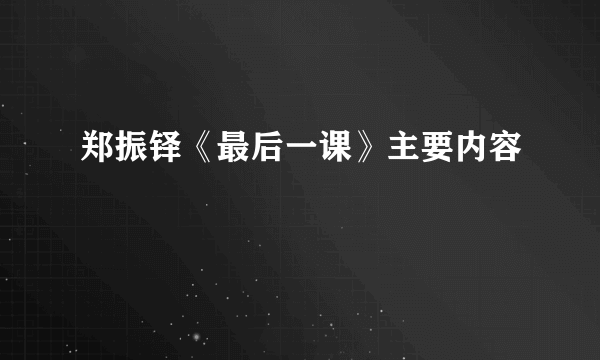 郑振铎《最后一课》主要内容